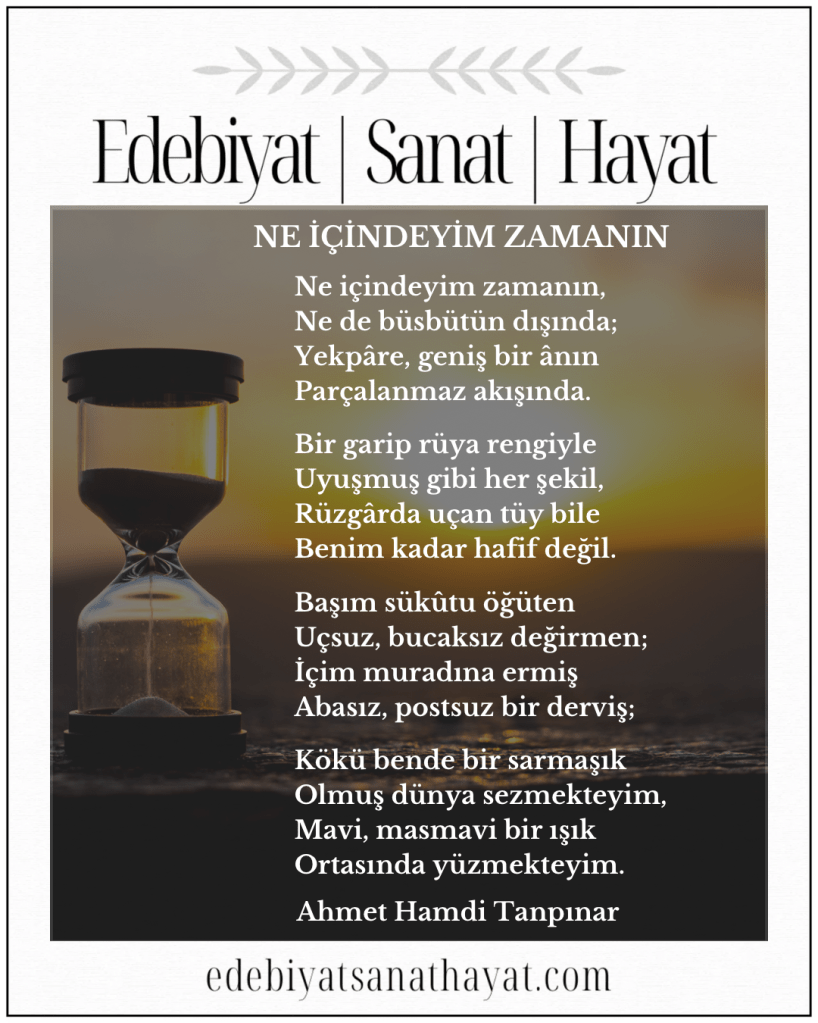 Edebiyat | Sanat | Hayat

NE İÇİNDEYİM ZAMANIN

Ne içindeyim zamanın,
Ne de büsbütün dışında;
Yekpâre, geniş bir ânın
Parçalanmaz akışında.

Bir garip rüya rengiyle
Uyuşmuş gibi her şekil,
Rüzgârda uçan tüy bile
Benim kadar hafif değil.

Başım sükûtu öğüten
Uçsuz, bucaksız değirmen;
İçim muradına ermiş
Abasız, postsuz bir derviş;

Kökü bende bir sarmaşık
Olmuş dünya sezmekteyim,
Mavi, masmavi bir ışık
Ortasında yüzmekteyim.

Ahmet Hamdi Tanpınar

edebiyatsanathayat.com